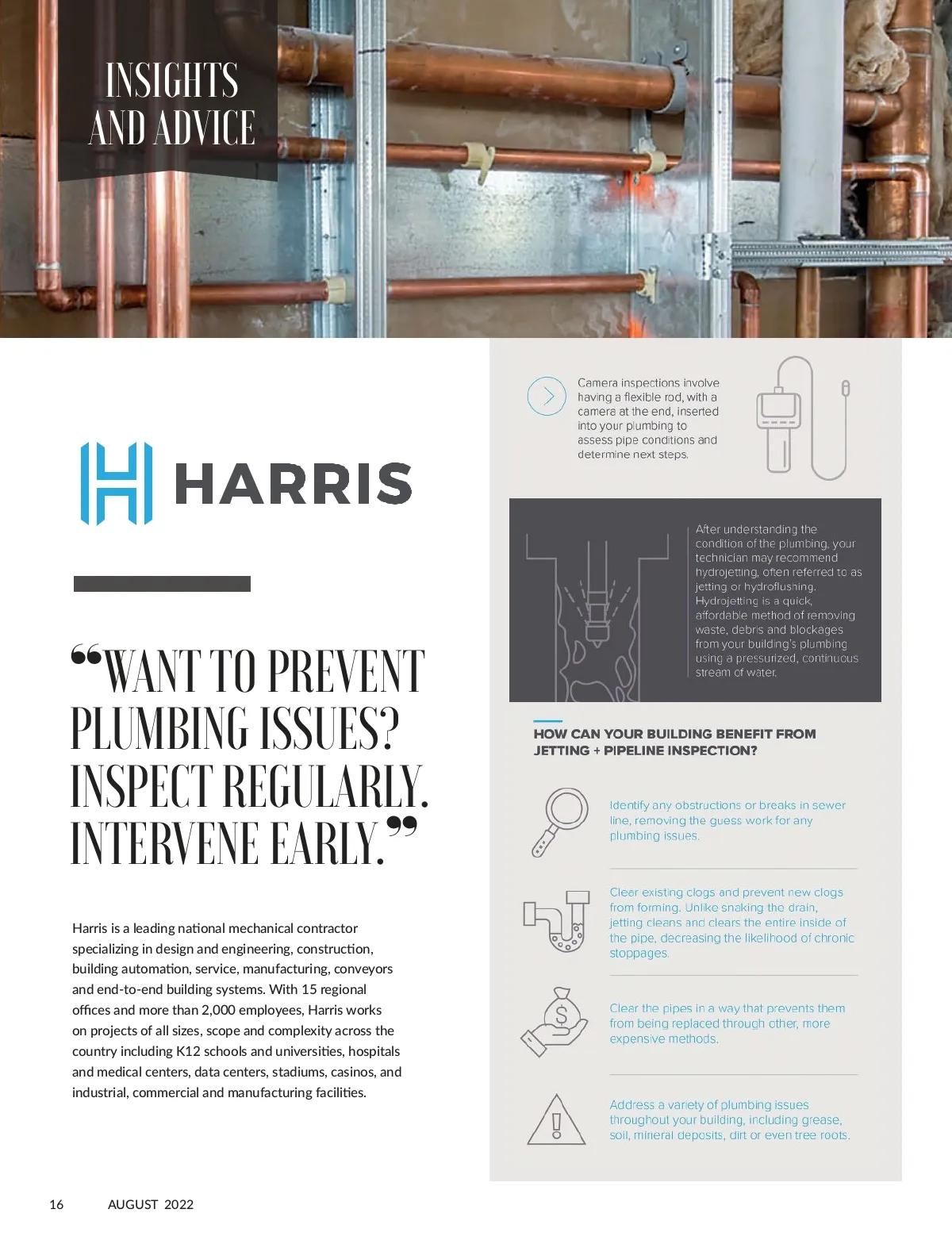 INSIGHTS AND ADVICE

HARRIS

“WANT TO PREVENT PLUMBING ISSUES? INSPECT REGULARLY. INTERVENE EARLY.”

Harris is a leading national mechanical contractor specializing in design and engineering, construction, building automation, service, manufacturing, conveyors and end-to-end building systems. With 15 regional offices and more than 2,000 employees, Harris works on projects of all sizes, scope and complexity across the country including K12 schools and universities, hospitals and medical centers, data centers, stadiums, casinos, and industrial, commercial and manufacturing facilities.

Camera inspections involve having a flexible rod, with a camera at the end, inserted into your plumbing to assess pipe conditions and determine next steps.

After understanding the condition of the plumbing, your technician may recommend hydrojetting, often referred to as jetting or hydroflushing. Hydrojetting is a quick, affordable method of removing waste, debris and blockages from your building's plumbing using a pressurized, continuous stream of water.

HOW CAN YOUR BUILDING BENEFIT FROM JETTING + PIPELINE INSPECTION?

Identify any obstructions or breaks in sewer line, removing the guess work for any plumbing issues.

Clear existing clogs and prevent new clogs from forming. Unlike snaking the drain, jetting cleans and clears the entire inside of the pipe, decreasing the likelihood of chronic stoppages.

Clear the pipes in a way that prevents them from being replaced through other, more expensive methods.

Address a variety of plumbing issues throughout your building, including grease, soil, mineral deposits, dirt or even tree roots.

16 AUGUST 2022